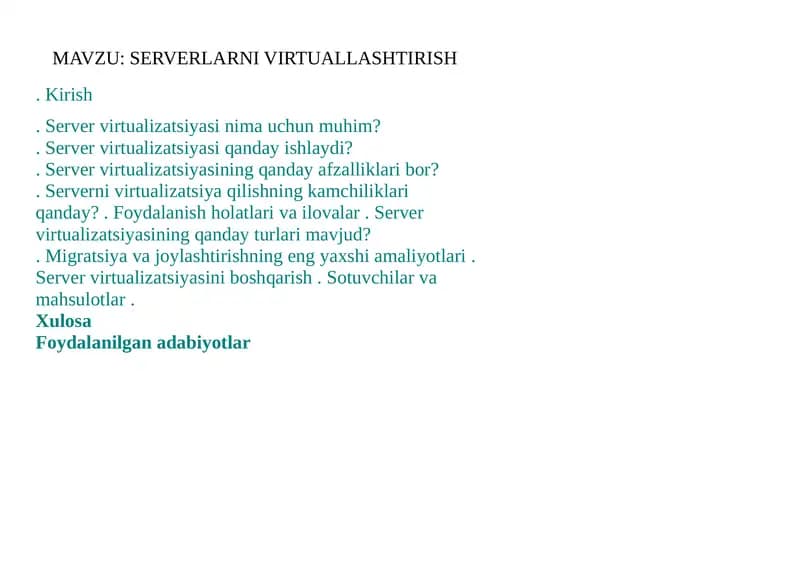 MAVZU: SERVERLARNI VIRTUALLASHTIRISH

. Kirish

. Server virtualizatsiyasi nima uchun muhim?
. Server virtualizatsiyasi qanday ishlaydi?
. Server virtualizatsiyasining qanday afzalliklari bor?
. Serverni virtualizatsiya qilishning kamchiliklari qanday? . Foydalanish holatlari va ilovalar . Server virtualizatsiyasining qanday turlari mavjud?
. Migratsiya va joylashtirishning eng yaxshi amaliyotlari . Server virtualizatsiyasini boshqarish . Sotuvchilar va mahsulotlar .
Xulosa
Foydalanilgan adabiyotlar